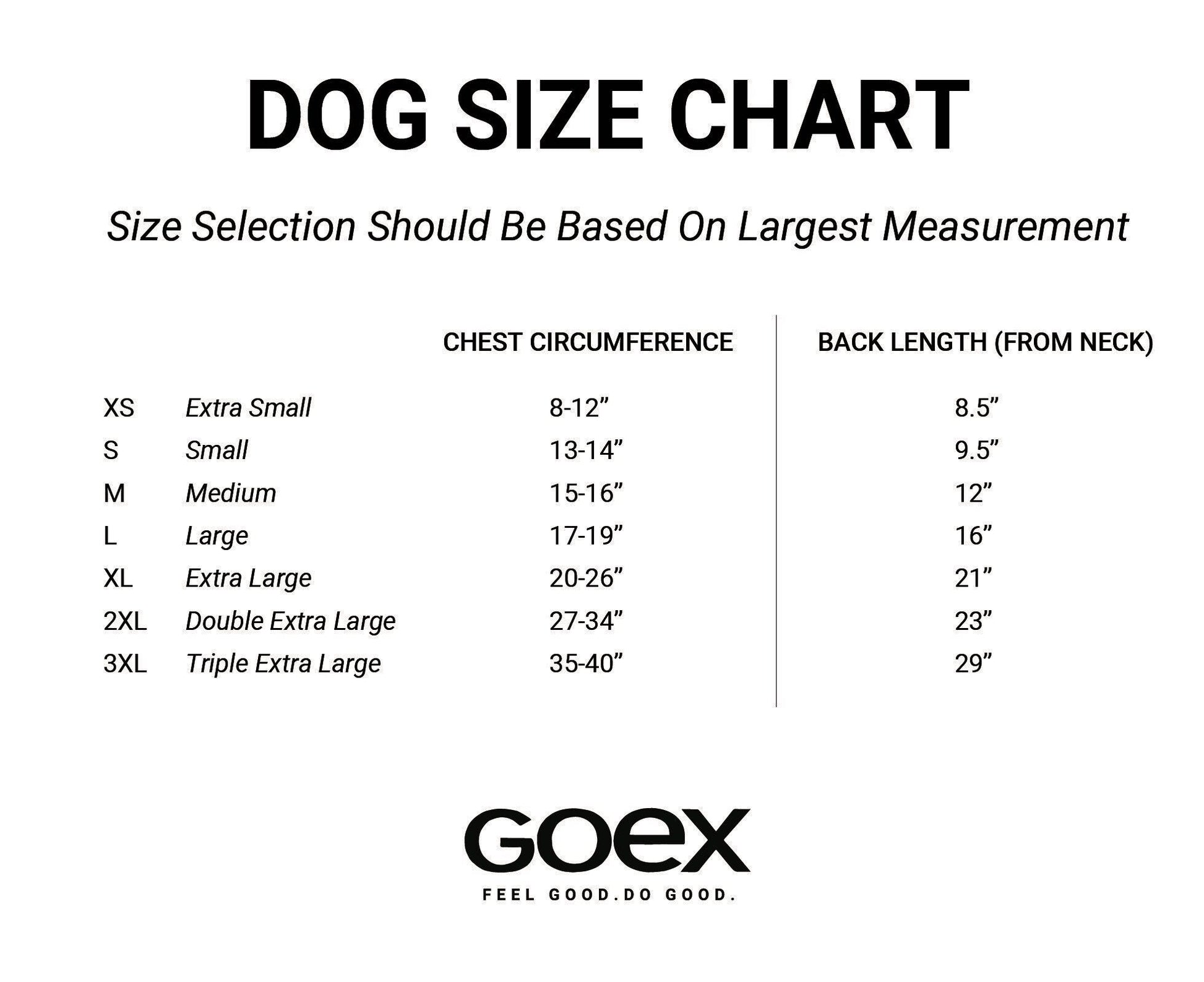 DOG SIZE CHART

Size Selection Should Be Based On Largest Measurement

| | | CHEST CIRCUMFERENCE | BACK LENGTH (FROM NECK) |
|---|---|---|---|
| XS | Extra Small | 8-12” | 8.5” |
| S | Small | 13-14” | 9.5” |
| M | Medium | 15-16” | 12” |
| L | Large | 17-19” | 16” |
| XL | Extra Large | 20-26” | 21” |
| 2XL | Double Extra Large | 27-34” | 23” |
| 3XL | Triple Extra Large | 35-40” | 29” |

GOEX
FEEL GOOD.DO GOOD.